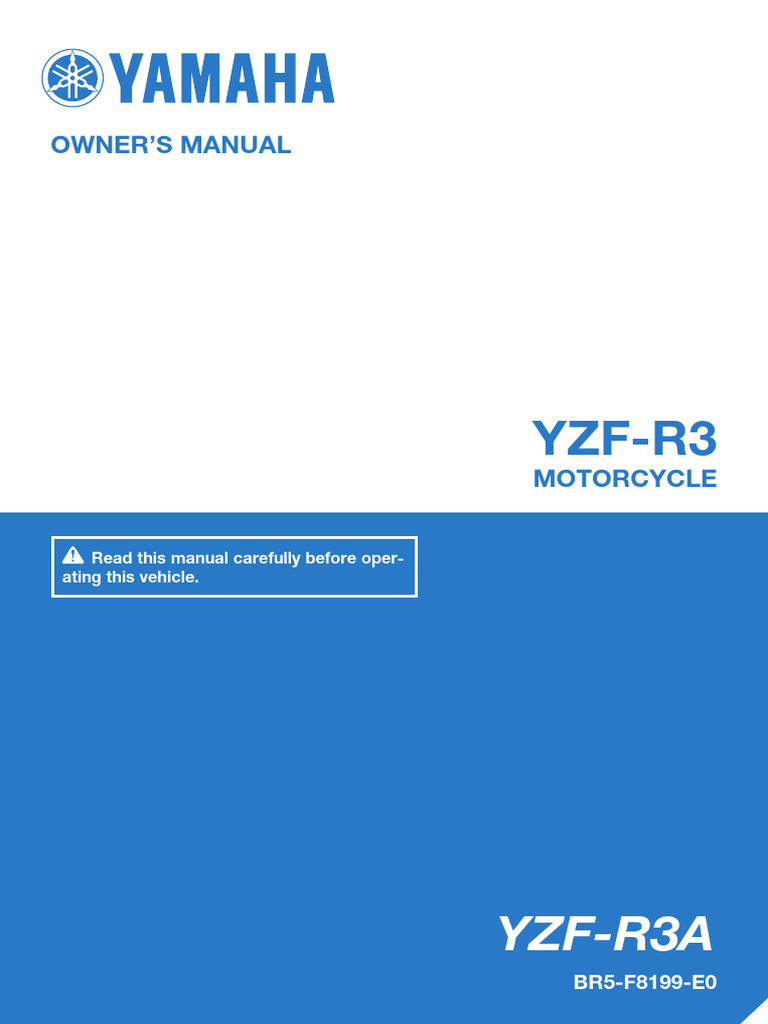 YAMAHA

OWNER'S MANUAL

YZF-R3
MOTORCYCLE

Read this manual carefully before operating this vehicle.

YZF-R3A

BR5-F8199-E0